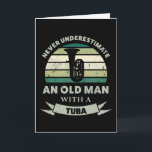 NEVER UNDERESTIMATE
AN OLD MAN
WITH A
TUBA